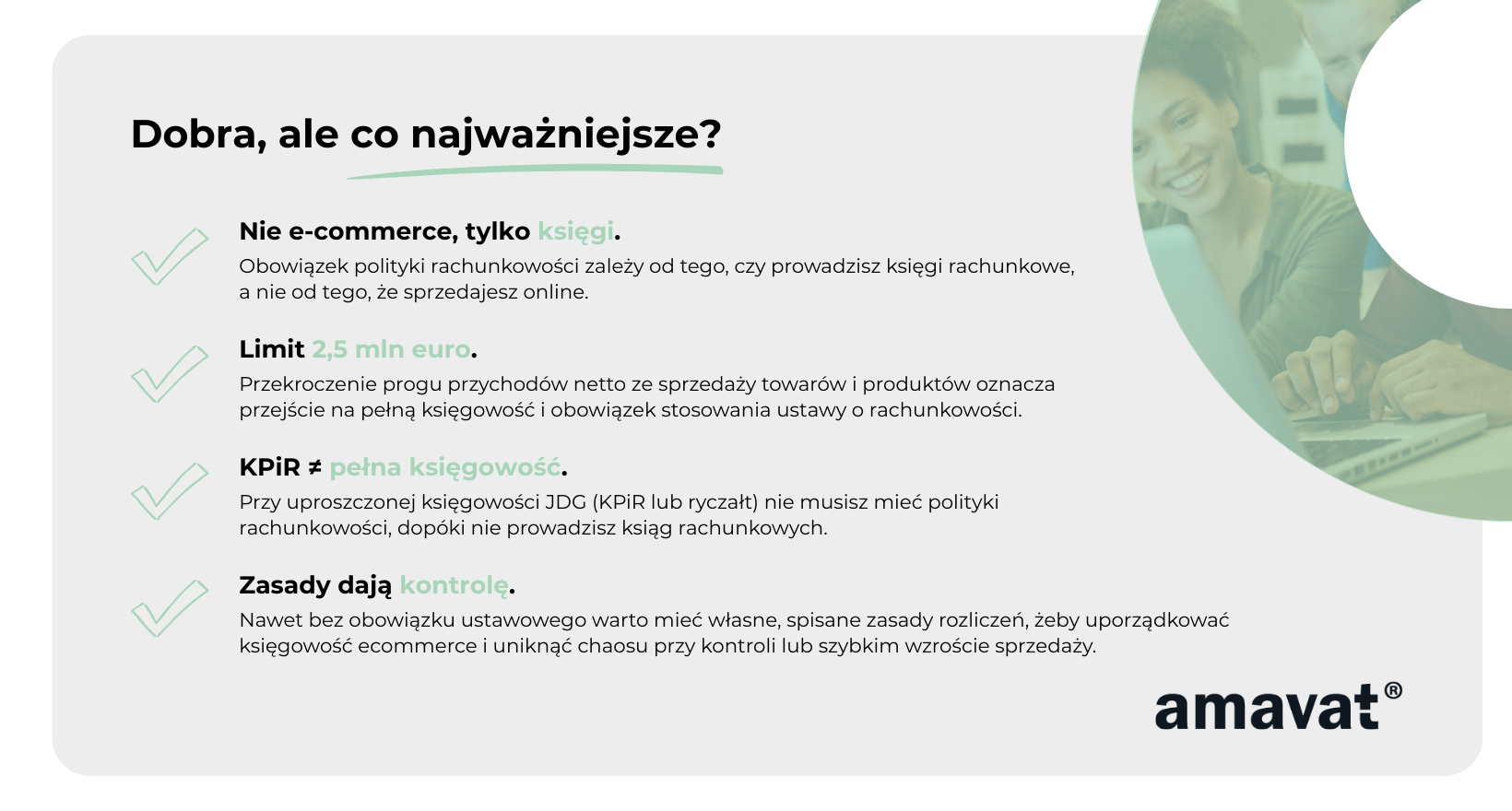 Dobra, ale co najważniejsze?

Nie e-commerce, tylko księgi.
Obowiązek polityki rachunkowości zależy od tego, czy prowadzisz księgi rachunkowe, a nie od tego, że sprzedajesz online.

Limit 2,5 mln euro.
Przekroczenie progu przychodów netto ze sprzedaży towarów i produktów oznacza przejście na pełną księgowość i obowiązek stosowania ustawy o rachunkowości.

KPiR ≠ pełna księgowość.
Przy uproszczonej księgowości JDG (KPiR lub ryczałt) nie musisz mieć polityki rachunkowości, dopóki nie prowadzisz ksiąg rachunkowych.

Zasady dają kontrolę.
Nawet bez obowiązku ustawowego warto mieć własne, spisane zasady rozliczeń, żeby uporządkować księgowość ecommerce i uniknąć chaosu przy kontroli lub szybkim wzroście sprzedaży.

amavat®